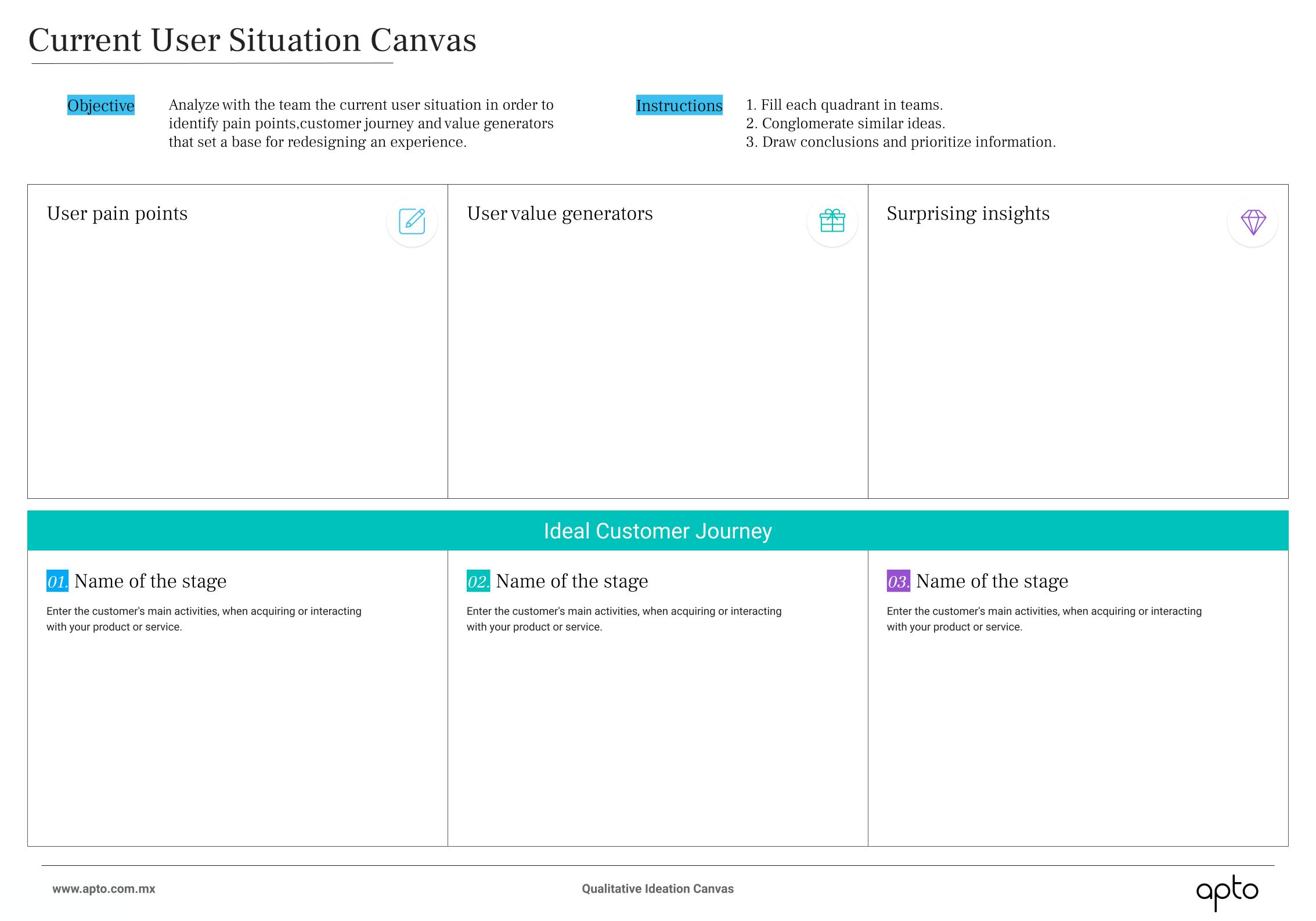 Current User Situation Canvas

Objective

Analyze with the team the current user situation in order to identify pain points,customer journey and value generators that set a base for redesigning an experience.

Instructions

1. Fill each quadrant in teams.
2. Conglomerate similar ideas.
3. Draw conclusions and prioritize information.

User pain points

User value generators

Surprising insights

Ideal Customer Journey

01. Name of the stage

Enter the customer's main activities, when acquiring or interacting with your product or service.

02. Name of the stage

Enter the customer's main activities, when acquiring or interacting with your product or service.

03. Name of the stage

Enter the customer's main activities, when acquiring or interacting with your product or service.

www.apto.com.mx

Qualitative Ideation Canvas

apto